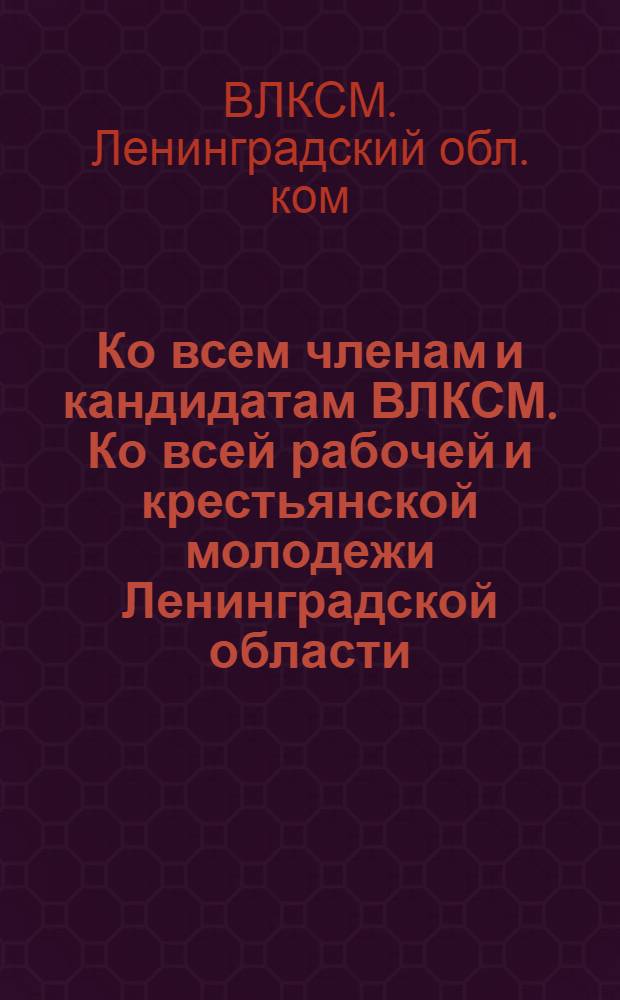 ВЛКСМ. Ленинградский обл. ком

Ко всем членам и кандидатам ВЛКСМ. Ко всей рабочей и крестьянской молодежи Ленинградской области